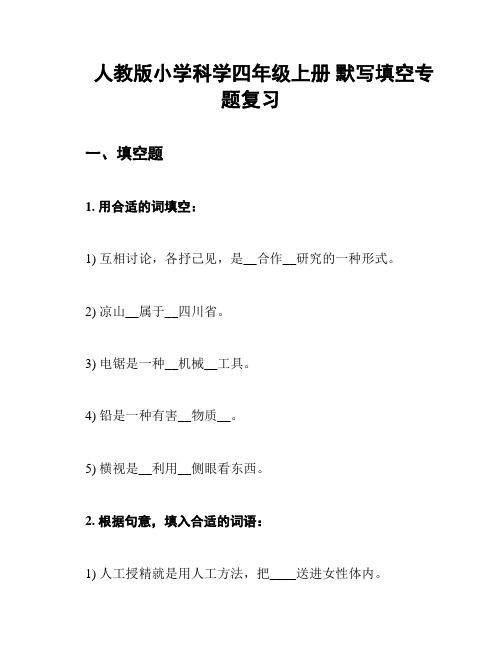 人教版小学科学四年级上册 默写填空专题复习

一、填空题

1. 用合适的词填空：

1) 互相讨论，各抒己见，是__合作__研究的一种形式。

2) 凉山__属于__四川省。

3) 电锯是一种__机械__工具。

4) 铅是一种有害__物质__。

5) 横视是__利用__侧眼看东西。

2. 根据句意，填入合适的词语：

1) 人工授精就是用人工方法，把____送进女性体内。